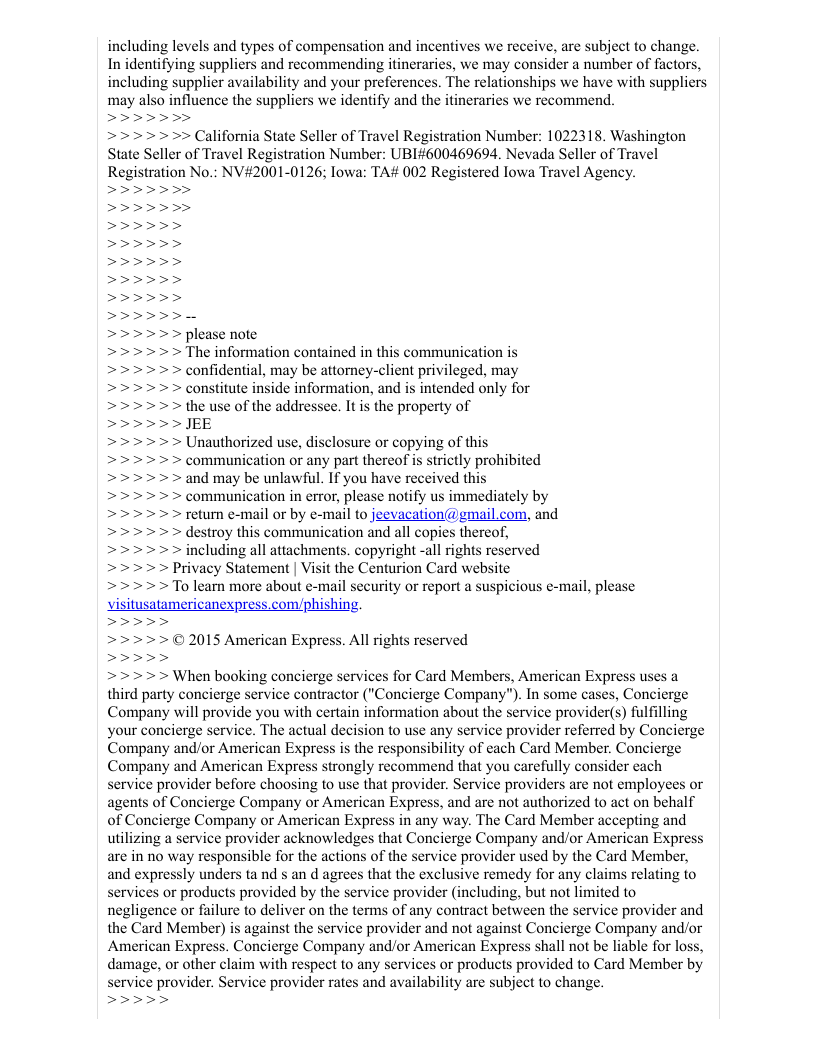 including levels and types of compensation and incentives we receive, are subject to change. In identifying suppliers and recommending itineraries, we may consider a number of factors, including supplier availability and your preferences. The relationships we have with suppliers may also influence the suppliers we identify and the itineraries we recommend.
> > > > > >>
> > > > > >> California State Seller of Travel Registration Number: 1022318. Washington State Seller of Travel Registration Number: UBI#600469694. Nevada Seller of Travel Registration No.: NV#2001-0126; Iowa: TA# 002 Registered Iowa Travel Agency.
> > > > > >>
> > > > > >>
> > > > > >
> > > > > >
> > > > > >
> > > > > >
> > > > > >
> > > > > > --
> > > > > > please note
> > > > > > The information contained in this communication is
> > > > > > confidential, may be attorney-client privileged, may
> > > > > > constitute inside information, and is intended only for
> > > > > > the use of the addressee. It is the property of
> > > > > > JEE
> > > > > > Unauthorized use, disclosure or copying of this
> > > > > > communication or any part thereof is strictly prohibited
> > > > > > and may be unlawful. If you have received this
> > > > > > communication in error, please notify us immediately by
> > > > > > return e-mail or by e-mail to jeevacation@gmail.com, and
> > > > > > destroy this communication and all copies thereof,
> > > > > > including all attachments. copyright -all rights reserved
> > > > > Privacy Statement | Visit the Centurion Card website
> > > > > To learn more about e-mail security or report a suspicious e-mail, please visitusatamericanexpress.com/phishing.
> > > > >
> > > > > © 2015 American Express. All rights reserved
> > > > >
> > > > > When booking concierge services for Card Members, American Express uses a third party concierge service contractor ("Concierge Company"). In some cases, Concierge Company will provide you with certain information about the service provider(s) fulfilling your concierge service. The actual decision to use any service provider referred by Concierge Company and/or American Express is the responsibility of each Card Member. Concierge Company and American Express strongly recommend that you carefully consider each service provider before choosing to use that provider. Service providers are not employees or agents of Concierge Company or American Express, and are not authorized to act on behalf of Concierge Company or American Express in any way. The Card Member accepting and utilizing a service provider acknowledges that Concierge Company and/or American Express are in no way responsible for the actions of the service provider used by the Card Member, and expressly unders ta nd s an d agrees that the exclusive remedy for any claims relating to services or products provided by the service provider (including, but not limited to negligence or failure to deliver on the terms of any contract between the service provider and the Card Member) is against the service provider and not against Concierge Company and/or American Express. Concierge Company and/or American Express shall not be liable for loss, damage, or other claim with respect to any services or products provided to Card Member by service provider. Service provider rates and availability are subject to change.
> > > > >